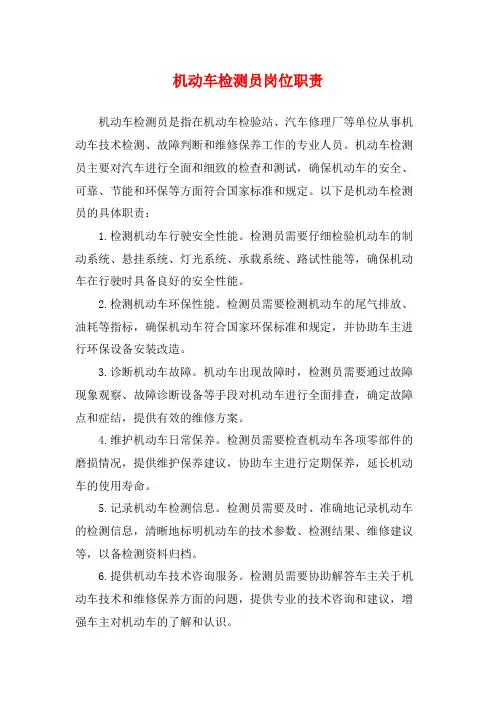 机动车检测员岗位职责

机动车检测员是指在机动车检验站、汽车修理厂等单位从事机动车技术检测、故障判断和维修保养工作的专业人员。机动车检测员主要对汽车进行全面和细致的检查和测试，确保机动车的安全、可靠、节能和环保等方面符合国家标准和规定。以下是机动车检测员的具体职责：

1.检测机动车行驶安全性能。检测员需要仔细检验机动车的制动系统、悬挂系统、灯光系统、承载系统、路试性能等，确保机动车在行驶时具备良好的安全性能。

2.检测机动车环保性能。检测员需要检测机动车的尾气排放、油耗等指标，确保机动车符合国家环保标准和规定，并协助车主进行环保设备安装改造。

3.诊断机动车故障。机动车出现故障时，检测员需要通过故障现象观察、故障诊断设备等手段对机动车进行全面排查，确定故障点和症结，提供有效的维修方案。

4.维护机动车日常保养。检测员需要检查机动车各项零部件的磨损情况，提供维护保养建议，协助车主进行定期保养，延长机动车的使用寿命。

5.记录机动车检测信息。检测员需要及时、准确地记录机动车的检测信息，清晰地标明机动车的技术参数、检测结果、维修建议等，以备检测资料归档。

6.提供机动车技术咨询服务。检测员需要协助解答车主关于机动车技术和维修保养方面的问题，提供专业的技术咨询和建议，增强车主对机动车的了解和认识。